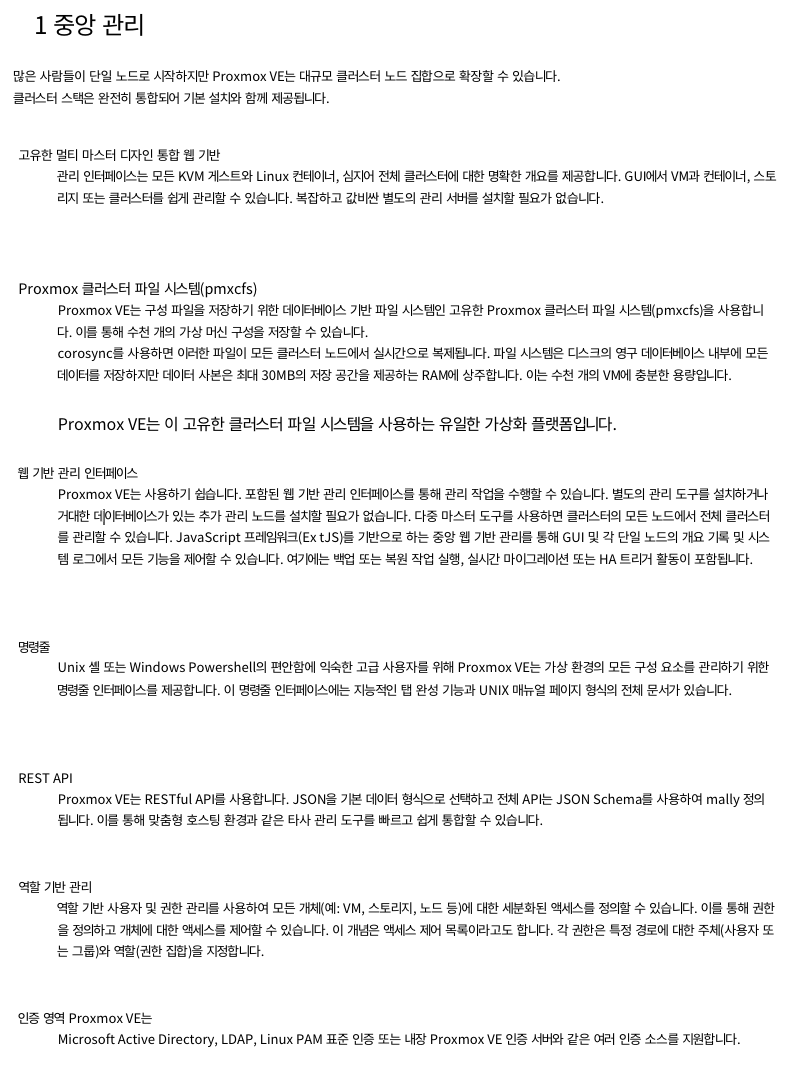 1 중앙 관리

많은 사람들이 단일 노드로 시작하지만 Proxmox VE는 대규모 클러스터 노드 집합으로 확장할 수 있습니다. 클러스터 스택은 완전히 통합되어 기본 설치와 함께 제공됩니다.

고유한 멀티 마스터 디자인 통합 웹 기반
관리 인터페이스는 모든 KVM 게스트와 Linux 컨테이너, 심지어 전체 클러스터에 대한 명확한 개요를 제공합니다. GUI에서 VM과 컨테이너, 스토리지 또는 클러스터를 쉽게 관리할 수 있습니다. 복잡하고 값비싼 별도의 관리 서버를 설치할 필요가 없습니다.

Proxmox 클러스터 파일 시스템(pmxcfs)
Proxmox VE는 구성 파일을 저장하기 위한 데이터베이스 기반 파일 시스템인 고유한 Proxmox 클러스터 파일 시스템(pmxcfs)을 사용합니다. 이를 통해 수천 개의 가상 머신 구성을 저장할 수 있습니다.
corosync를 사용하면 이러한 파일이 모든 클러스터 노드에서 실시간으로 복제됩니다. 파일 시스템은 디스크의 영구 데이터베이스 내부에 모든 데이터를 저장하지만 데이터 사본은 최대 30MB의 저장 공간을 제공하는 RAM에 상주합니다. 이는 수천 개의 VM에 충분한 용량입니다.

Proxmox VE는 이 고유한 클러스터 파일 시스템을 사용하는 유일한 가상화 플랫폼입니다.

웹 기반 관리 인터페이스
Proxmox VE는 사용하기 쉽습니다. 포함된 웹 기반 관리 인터페이스를 통해 관리 작업을 수행할 수 있습니다. 별도의 관리 도구를 설치하거나 거대한 데이터베이스가 있는 추가 관리 노드를 설치할 필요가 없습니다. 다중 마스터 도구를 사용하면 클러스터의 모든 노드에서 전체 클러스터를 관리할 수 있습니다. JavaScript 프레임워크(Ex tJS)를 기반으로 하는 중앙 웹 기반 관리를 통해 GUI 및 각 단일 노드의 개요 기록 및 시스템 로그에서 모든 기능을 제어할 수 있습니다. 여기에는 백업 또는 복원 작업 실행, 실시간 마이그레이션 또는 HA 트리거 활동이 포함됩니다.

명령줄
Unix 셸 또는 Windows Powershell의 편안함에 익숙한 고급 사용자를 위해 Proxmox VE는 가상 환경의 모든 구성 요소를 관리하기 위한 명령줄 인터페이스를 제공합니다. 이 명령줄 인터페이스에는 지능적인 탭 완성 기능과 UNIX 매뉴얼 페이지 형식의 전체 문서가 있습니다.

REST API
Proxmox VE는 RESTful API를 사용합니다. JSON을 기본 데이터 형식으로 선택하고 전체 API는 JSON Schema를 사용하여 mally 정의됩니다. 이를 통해 맞춤형 호스팅 환경과 같은 타사 관리 도구를 빠르고 쉽게 통합할 수 있습니다.

역할 기반 관리
역할 기반 사용자 및 권한 관리를 사용하여 모든 개체(예: VM, 스토리지, 노드 등)에 대한 세분화된 액세스를 정의할 수 있습니다. 이를 통해 권한을 정의하고 개체에 대한 액세스를 제어할 수 있습니다. 이 개념은 액세스 제어 목록이라고도 합니다. 각 권한은 특정 경로에 대한 주체(사용자 또는 그룹)와 역할(권한 집합)을 지정합니다.

인증 영역 Proxmox VE는
Microsoft Active Directory, LDAP, Linux PAM 표준 인증 또는 내장 Proxmox VE 인증 서버와 같은 여러 인증 소스를 지원합니다.